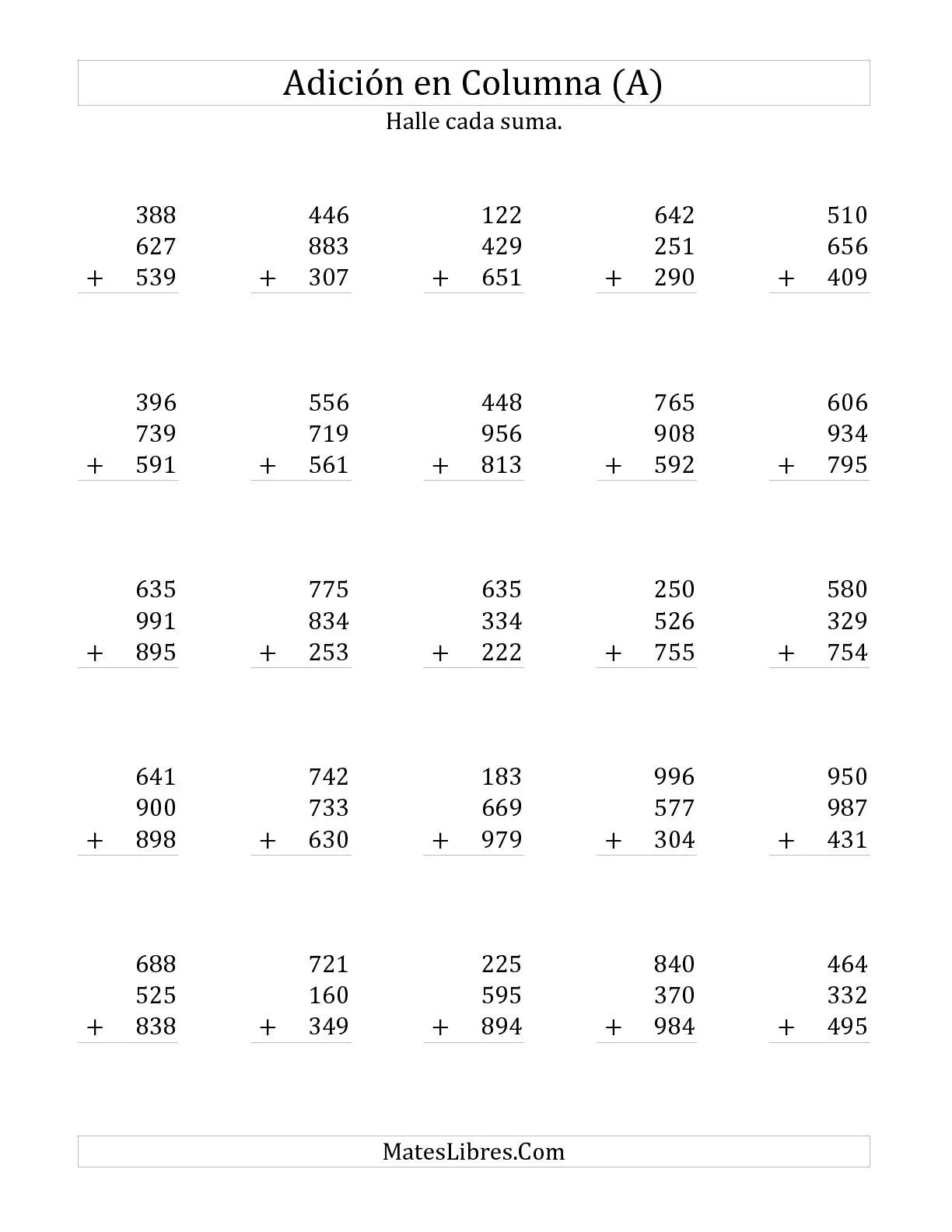 Adición en Columna (A)

Halle cada suma.

388
627
+ 539

446
883
+ 307

122
429
+ 651

642
251
+ 290

510
656
+ 409

396
739
+ 591

556
719
+ 561

448
956
+ 813

765
908
+ 592

606
934
+ 795

635
991
+ 895

775
834
+ 253

635
334
+ 222

250
526
+ 755

580
329
+ 754

641
900
+ 898

742
733
+ 630

183
669
+ 979

996
577
+ 304

950
987
+ 431

688
525
+ 838

721
160
+ 349

225
595
+ 894

840
370
+ 984

464
332
+ 495

MatesLibres.Com